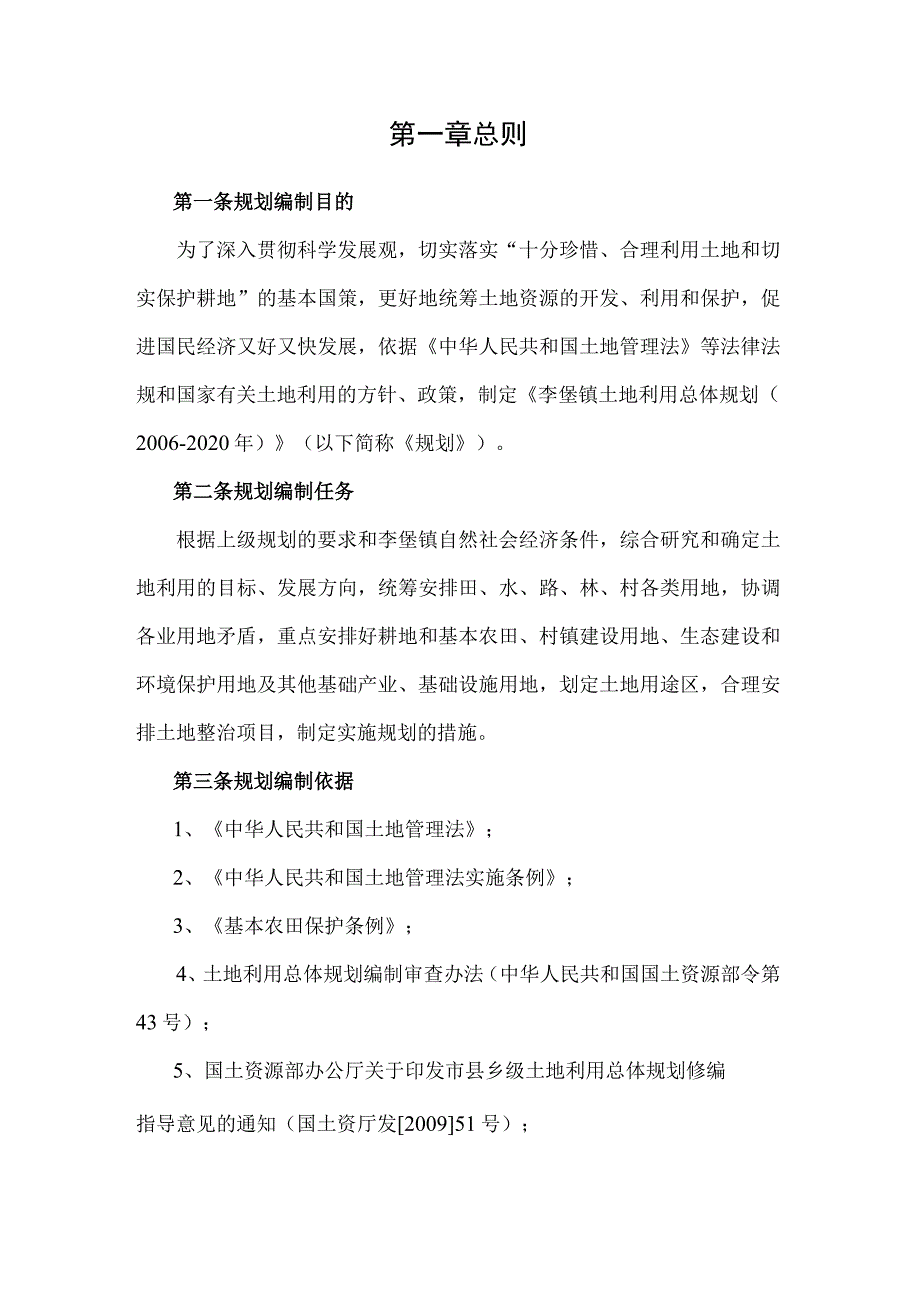 第一章总则

第一条规划编制目的

为了深入贯彻科学发展观，切实落实“十分珍惜、合理利用土地和切实保护耕地”的基本国策，更好地统筹土地资源的开发、利用和保护，促进国民经济又好又快发展，依据《中华人民共和国土地管理法》等法律法规和国家有关土地利用的方针、政策，制定《李堡镇土地利用总体规划（2006-2020年）》（以下简称《规划》）。

第二条规划编制任务

根据上级规划的要求和李堡镇自然社会经济条件，综合研究和确定土地利用的目标、发展方向，统筹安排田、水、路、林、村各类用地，协调各业用地矛盾，重点安排好耕地和基本农田、村镇建设用地、生态建设和环境保护用地及其他基础产业、基础设施用地，划定土地用途区，合理安排土地整治项目，制定实施规划的措施。

第三条规划编制依据

1、《中华人民共和国土地管理法》；

2、《中华人民共和国土地管理法实施条例》；

3、《基本农田保护条例》；

4、土地利用总体规划编制审查办法（中华人民共和国国土资源部令第43号）；

5、国土资源部办公厅关于印发市县乡级土地利用总体规划修编指导意见的通知（国土资厅发[2009]51号）；